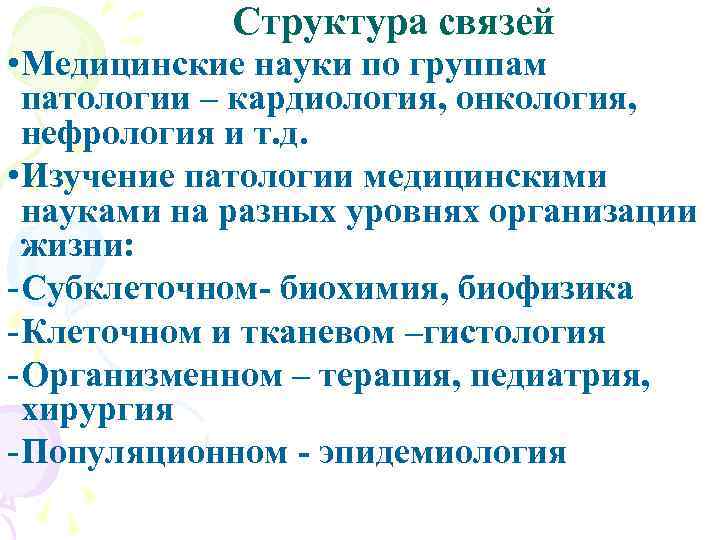 Структура связей

•Медицинские науки по группам патологии – кардиология, онкология, нефрология и т.д.

•Изучение патологии медицинскими науками на разных уровнях организации жизни:

-Субклеточном- биохимия, биофизика

-Клеточном и тканевом –гистология

-Организменном – терапия, педиатрия, хирургия

-Популяционном - эпидемиология